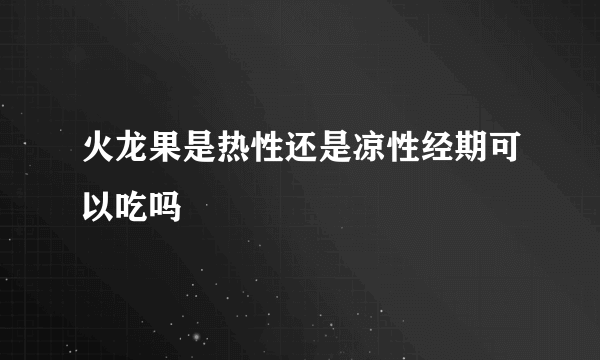 火龙果是热性还是凉性经期可以吃吗